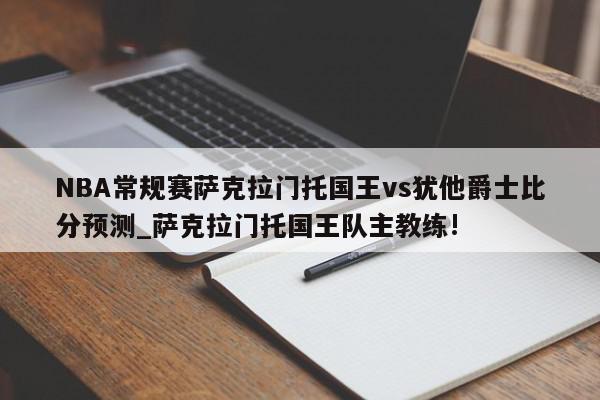 NBA常规赛萨克拉门托国王vs犹他爵士比分预测_萨克拉门托国王队主教练！